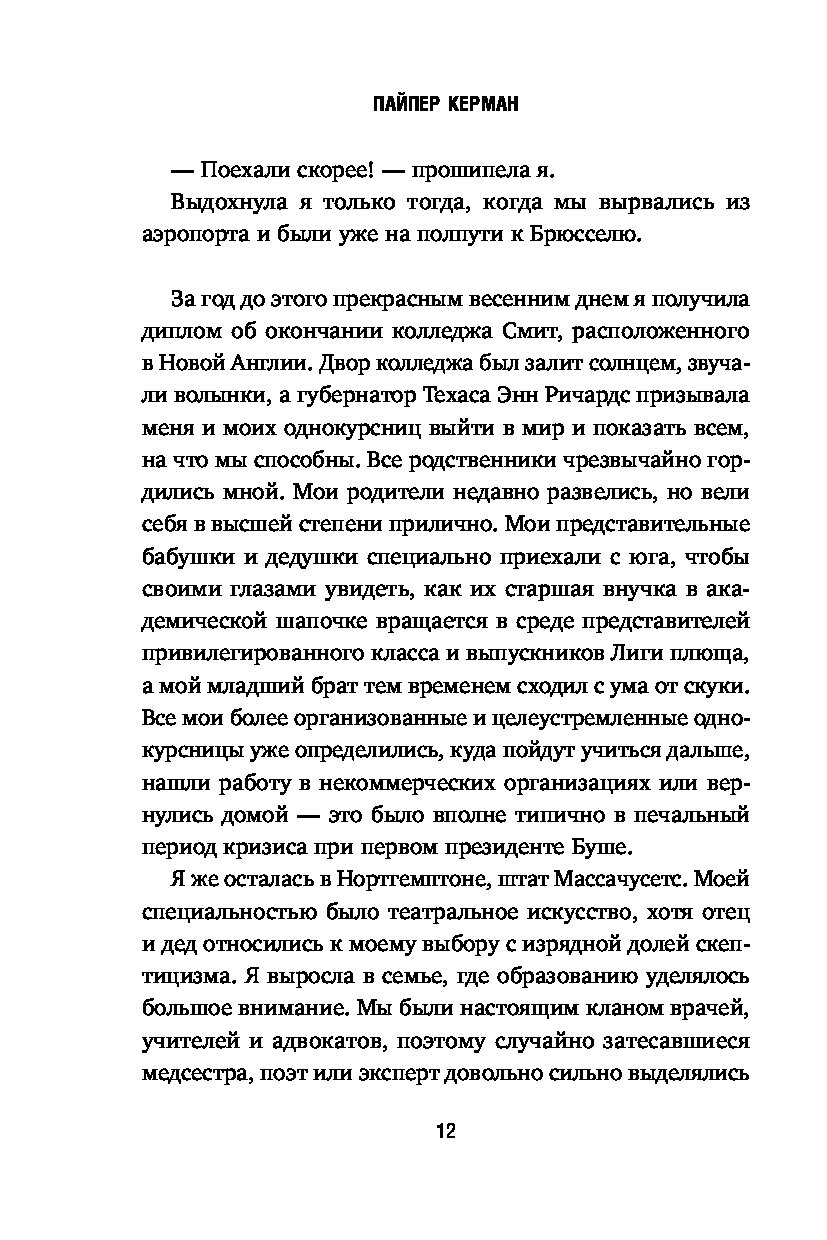 ПАЙПЕР КЕРМАН

— Поехали скорее! — прошипела я.

Выдохнула я только тогда, когда мы вырвались из аэропорта и были уже на полпути к Брюсселю.

За год до этого прекрасным весенним днем я получила диплом об окончании колледжа Смит, расположенного в Новой Англии. Двор колледжа был залит солнцем, звучали волынки, а губернатор Техаса Энн Ричардс призывала меня и моих однокурсниц выйти в мир и показать всем, на что мы способны. Все родственники чрезвычайно гордились мной. Мои родители недавно развелись, но вели себя в высшей степени прилично. Мои представительные бабушки и дедушки специально приехали с юга, чтобы своими глазами увидеть, как их старшая внучка в академической шапочке вращается в среде представителей привилегированного класса и выпускников Лиги плюща, а мой младший брат тем временем сходил с ума от скуки. Все мои более организованные и целеустремленные однокурсницы уже определились, куда пойдут учиться дальше, нашли работу в некоммерческих организациях или вернулись домой — это было вполне типично в печальный период кризиса при первом президенте Буше.

Я же осталась в Нортгемптоне, штат Массачусетс. Моей специальностью было театральное искусство, хотя отец и дед относились к моему выбору с изрядной долей скептицизма. Я выросла в семье, где образованию уделялось большое внимание. Мы были настоящим кланом врачей, учителей и адвокатов, поэтому случайно затесавшиеся медсестра, поэт или эксперт довольно сильно выделялись

12